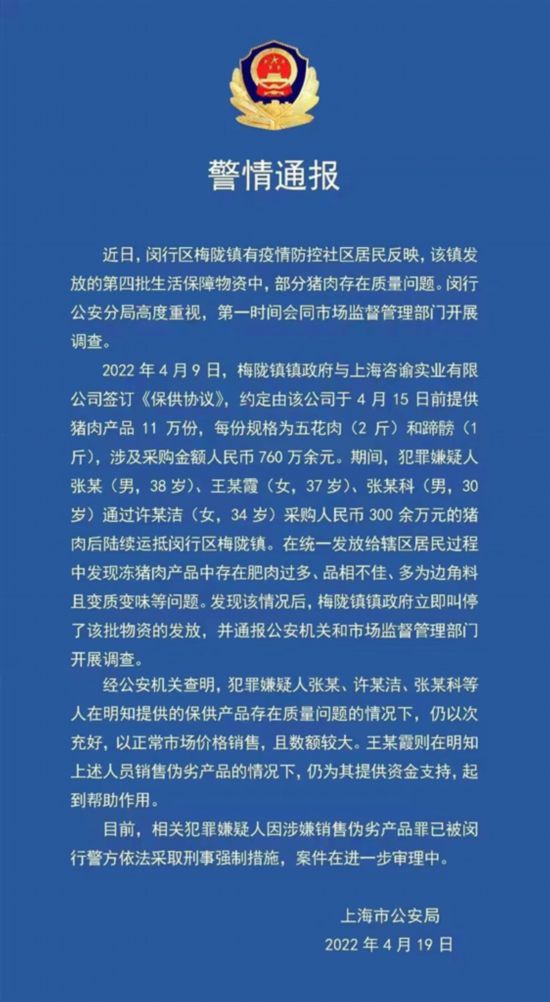 警情通报

近日，闵行区梅陇镇有疫情防控社区居民反映，该镇发放的第四批生活保障物资中，部分猪肉存在质量问题。闵行公安分局高度重视，第一时间会同市场监督管理部门开展调查。

2022 年 4 月 9 日，梅陇镇镇政府与上海咨谕实业有限公司签订《保供协议》，约定由该公司于 4 月 15 日前提供猪肉产品 11 万份，每份规格为五花肉（2 斤）和蹄髈（1 斤），涉及采购金额人民币 760 万余元。期间，犯罪嫌疑人张某（男，38 岁）、王某霞（女，37 岁）、张某科（男，30 岁）通过许某洁（女，34 岁）采购人民币 300 余万元的猪肉后陆续运抵闵行区梅陇镇。在统一发放给辖区居民过程中发现冻猪肉产品中存在肥肉过多、品相不佳、多为边角料且变质变味等问题。发现该情况后，梅陇镇镇政府立即叫停了该批物资的发放，并通报公安机关和市场监督管理部门开展调查。

经公安机关查明，犯罪嫌疑人张某、许某洁、张某科等人在明知提供的保供产品存在质量问题的情况下，仍以次充好，以正常市场价格销售，且数额较大。王某霞则在明知上述人员销售伪劣产品的情况下，仍为其提供资金支持，起到帮助作用。

目前，相关犯罪嫌疑人因涉嫌销售伪劣产品罪已被闵行警方依法采取刑事强制措施，案件在进一步审理中。

上海市公安局
2022 年 4 月 19 日